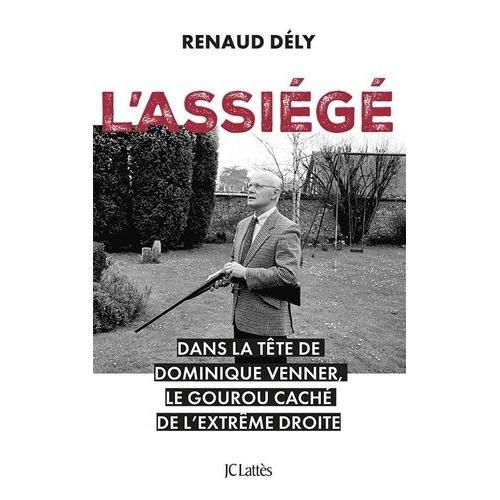 RENAUD DÉLY

L'ASSIÉGÉ

DANS LA TÊTE DE DOMINIQUE VENNER, LE GOUROU CACHÉ DE L'EXTRÊME DROITE

JC Lattès